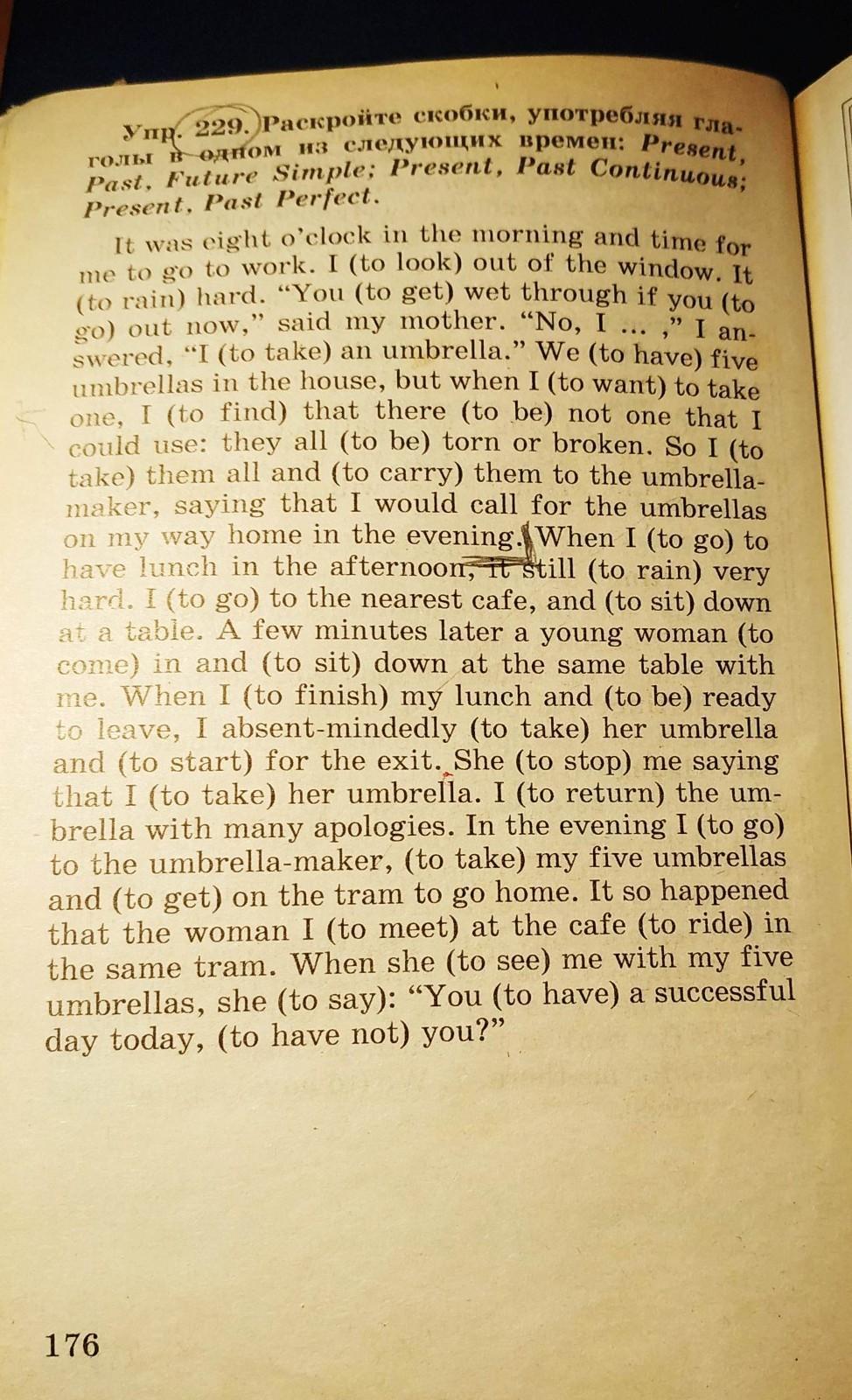 Упр. 229. Раскройте скобки, употребляя глаголы в одном из следующих времен: Present, Past, Future Simple; Present, Past Continuous; Present, Past Perfect.

It was eight o'clock in the morning and time for me to go to work. I (to look) out of the window. It (to rain) hard. "You (to get) wet through if you (to go) out now," said my mother. "No, I ... ," I answered, "I (to take) an umbrella." We (to have) five umbrellas in the house, but when I (to want) to take one, I (to find) that there (to be) not one that I could use: they all (to be) torn or broken. So I (to take) them all and (to carry) them to the umbrella-maker, saying that I would call for the umbrellas on my way home in the evening. When I (to go) to have lunch in the afternoon, it still (to rain) very hard. I (to go) to the nearest cafe, and (to sit) down at a table. A few minutes later a young woman (to come) in and (to sit) down at the same table with me. When I (to finish) my lunch and (to be) ready to leave, I absent-mindedly (to take) her umbrella and (to start) for the exit. She (to stop) me saying that I (to take) her umbrella. I (to return) the umbrella with many apologies. In the evening I (to go) to the umbrella-maker, (to take) my five umbrellas and (to get) on the tram to go home. It so happened that the woman I (to meet) at the cafe (to ride) in the same tram. When she (to see) me with my five umbrellas, she (to say): "You (to have) a successful day today, (to have not) you?"

176